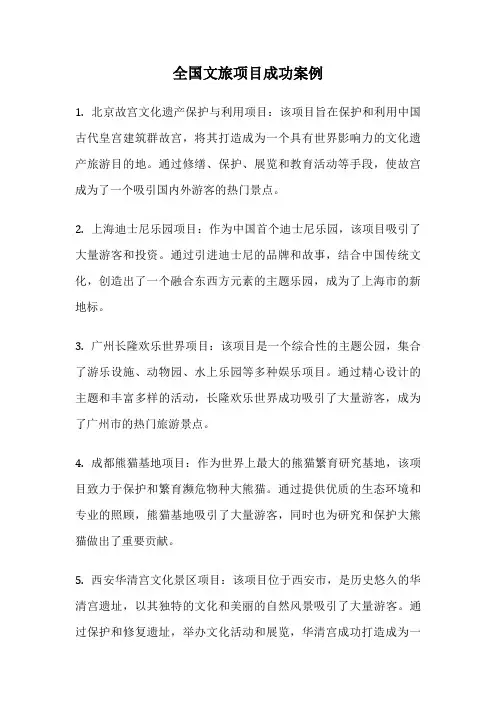 全国文旅项目成功案例

1. 北京故宫文化遗产保护与利用项目：该项目旨在保护和利用中国古代皇宫建筑群故宫，将其打造成为一个具有世界影响力的文化遗产旅游目的地。通过修缮、保护、展览和教育活动等手段，使故宫成为了一个吸引国内外游客的热门景点。

2. 上海迪士尼乐园项目：作为中国首个迪士尼乐园，该项目吸引了大量游客和投资。通过引进迪士尼的品牌和故事，结合中国传统文化，创造出了一个融合东西方元素的主题乐园，成为了上海市的新地标。

3. 广州长隆欢乐世界项目：该项目是一个综合性的主题公园，集合了游乐设施、动物园、水上乐园等多种娱乐项目。通过精心设计的主题和丰富多样的活动，长隆欢乐世界成功吸引了大量游客，成为了广州市的热门旅游景点。

4. 成都熊猫基地项目：作为世界上最大的熊猫繁育研究基地，该项目致力于保护和繁育濒危物种大熊猫。通过提供优质的生态环境和专业的照顾，熊猫基地吸引了大量游客，同时也为研究和保护大熊猫做出了重要贡献。

5. 西安华清宫文化景区项目：该项目位于西安市，是历史悠久的华清宫遗址，以其独特的文化和美丽的自然风景吸引了大量游客。通过保护和修复遗址，举办文化活动和展览，华清宫成功打造成为一